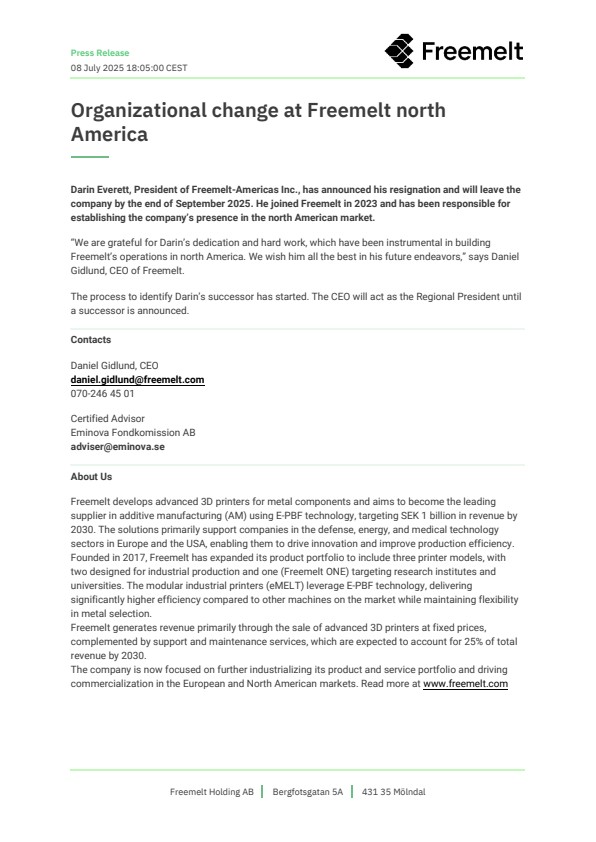 Press Release
08 July 2025 18:05:00 CEST

Freemelt

Organizational change at Freemelt north America

Darin Everett, President of Freemelt-Americas Inc., has announced his resignation and will leave the company by the end of September 2025. He joined Freemelt in 2023 and has been responsible for establishing the company's presence in the north American market.

"We are grateful for Darin's dedication and hard work, which have been instrumental in building Freemelt's operations in north America. We wish him all the best in his future endeavors," says Daniel Gidlund, CEO of Freemelt.

The process to identify Darin's successor has started. The CEO will act as the Regional President until a successor is announced.

Contacts

Daniel Gidlund, CEO
daniel.gidlund@freemelt.com
070-246 45 01

Certified Advisor
Eminova Fondkomission AB
adviser@eminova.se

About Us

Freemelt develops advanced 3D printers for metal components and aims to become the leading supplier in additive manufacturing (AM) using E-PBF technology, targeting SEK 1 billion in revenue by 2030. The solutions primarily support companies in the defense, energy, and medical technology sectors in Europe and the USA, enabling them to drive innovation and improve production efficiency. Founded in 2017, Freemelt has expanded its product portfolio to include three printer models, with two designed for industrial production and one (Freemelt ONE) targeting research institutes and universities. The modular industrial printers (eMELT) leverage E-PBF technology, delivering significantly higher efficiency compared to other machines on the market while maintaining flexibility in metal selection.
Freemelt generates revenue primarily through the sale of advanced 3D printers at fixed prices, complemented by support and maintenance services, which are expected to account for 25% of total revenue by 2030.
The company is now focused on further industrializing its product and service portfolio and driving commercialization in the European and North American markets. Read more at www.freemelt.com

Freemelt Holding AB | Bergfotsgatan 5A | 431 35 Mölndal